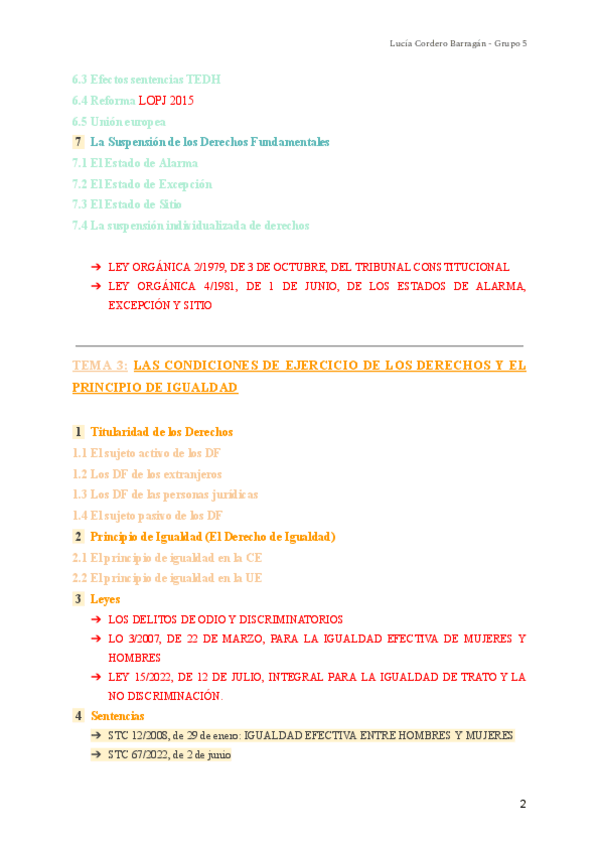 Lucía Cordero Barragán - Grupo 5

6.3 Efectos sentencias TEDH
6.4 Reforma LOPJ 2015
6.5 Unión europea
7 La Suspensión de los Derechos Fundamentales
7.1 El Estado de Alarma
7.2 El Estado de Excepción
7.3 El Estado de Sitio
7.4 La suspensión individualizada de derechos

➔ LEY ORGÁNICA 2/1979, DE 3 DE OCTUBRE, DEL TRIBUNAL CONSTITUCIONAL
➔ LEY ORGÁNICA 4/1981, DE 1 DE JUNIO, DE LOS ESTADOS DE ALARMA, EXCEPCIÓN Y SITIO

TEMA 3: LAS CONDICIONES DE EJERCICIO DE LOS DERECHOS Y EL PRINCIPIO DE IGUALDAD

1 Titularidad de los Derechos
1.1 El sujeto activo de los DF
1.2 Los DF de los extranjeros
1.3 Los DF de las personas jurídicas
1.4 El sujeto pasivo de los DF
2 Principio de Igualdad (El Derecho de Igualdad)
2.1 El principio de igualdad en la CE
2.2 El principio de igualdad en la UE
3 Leyes
➔ LOS DELITOS DE ODIO Y DISCRIMINATORIOS
➔ LO 3/2007, DE 22 DE MARZO, PARA LA IGUALDAD EFECTIVA DE MUJERES Y HOMBRES
➔ LEY 15/2022, DE 12 DE JULIO, INTEGRAL PARA LA IGUALDAD DE TRATO Y LA NO DISCRIMINACIÓN.
4 Sentencias
➔ STC 12/2008, de 29 de enero: IGUALDAD EFECTIVA ENTRE HOMBRES Y MUJERES
➔ STC 67/2022, de 2 de junio

2